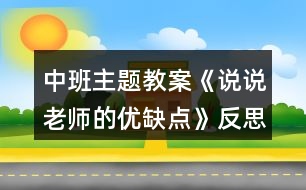 中班主题教案《说说老师的优缺点》反思